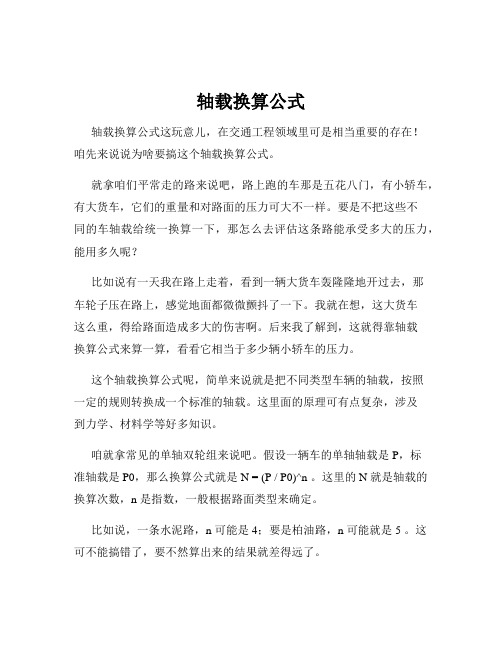 轴载换算公式

轴载换算公式这玩意儿，在交通工程领域里可是相当重要的存在！咱先来说说为啥要搞这个轴载换算公式。

就拿咱们平常走的路来说吧，路上跑的车那是五花八门，有小轿车，有大货车，它们的重量和对路面的压力可大不一样。要是不把这些不同的车轴载给统一换算一下，那怎么去评估这条路能承受多大的压力，能用多久呢？

比如说有一天我在路上走着，看到一辆大货车轰隆隆地开过去，那车轮子压在路上，感觉地面都微微颤抖了一下。我就在想，这大货车这么重，得给路面造成多大的伤害啊。后来我了解到，这就得靠轴载换算公式来算一算，看看它相当于多少辆小轿车的压力。

这个轴载换算公式呢，简单来说就是把不同类型车辆的轴载，按照一定的规则转换成一个标准的轴载。这里面的原理可有点复杂，涉及到力学、材料学等好多知识。

咱就拿常见的单轴双轮组来说吧。假设一辆车的单轴轴载是 P，标准轴载是 P0，那么换算公式就是 N = (P / P0)^n 。这里的 N 就是轴载的换算次数，n 是指数，一般根据路面类型来确定。

比如说，一条水泥路，n 可能是 4；要是柏油路，n 可能就是 5 。这可不能搞错了，要不然算出来的结果就差得远了。